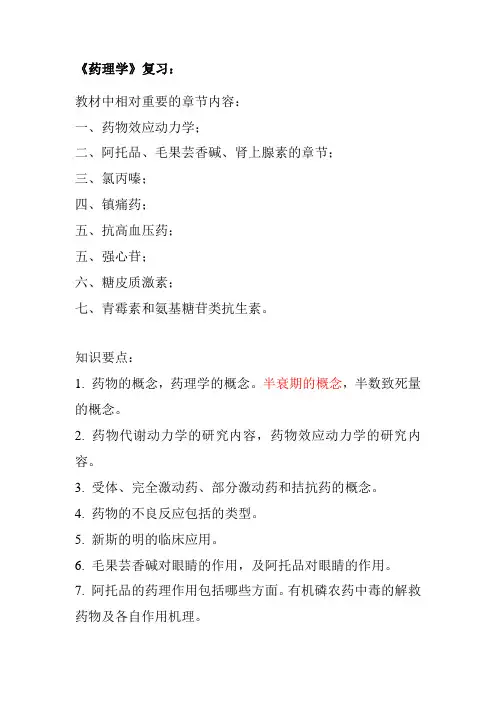 《药理学》复习：

教材中相对重要的章节内容：

一、药物效应动力学；

二、阿托品、毛果芸香碱、肾上腺素的章节；

三、氯丙嗪；

四、镇痛药；

五、抗高血压药；

五、强心苷；

六、糖皮质激素；

七、青霉素和氨基糖苷类抗生素。

知识要点：

1. 药物的概念，药理学的概念。半衰期的概念，半数致死量的概念。

2. 药物代谢动力学的研究内容，药物效应动力学的研究内容。

3. 受体、完全激动药、部分激动药和拮抗药的概念。

4. 药物的不良反应包括的类型。

5. 新斯的明的临床应用。

6. 毛果芸香碱对眼睛的作用，及阿托品对眼睛的作用。

7. 阿托品的药理作用包括哪些方面。有机磷农药中毒的解救药物及各自作用机理。